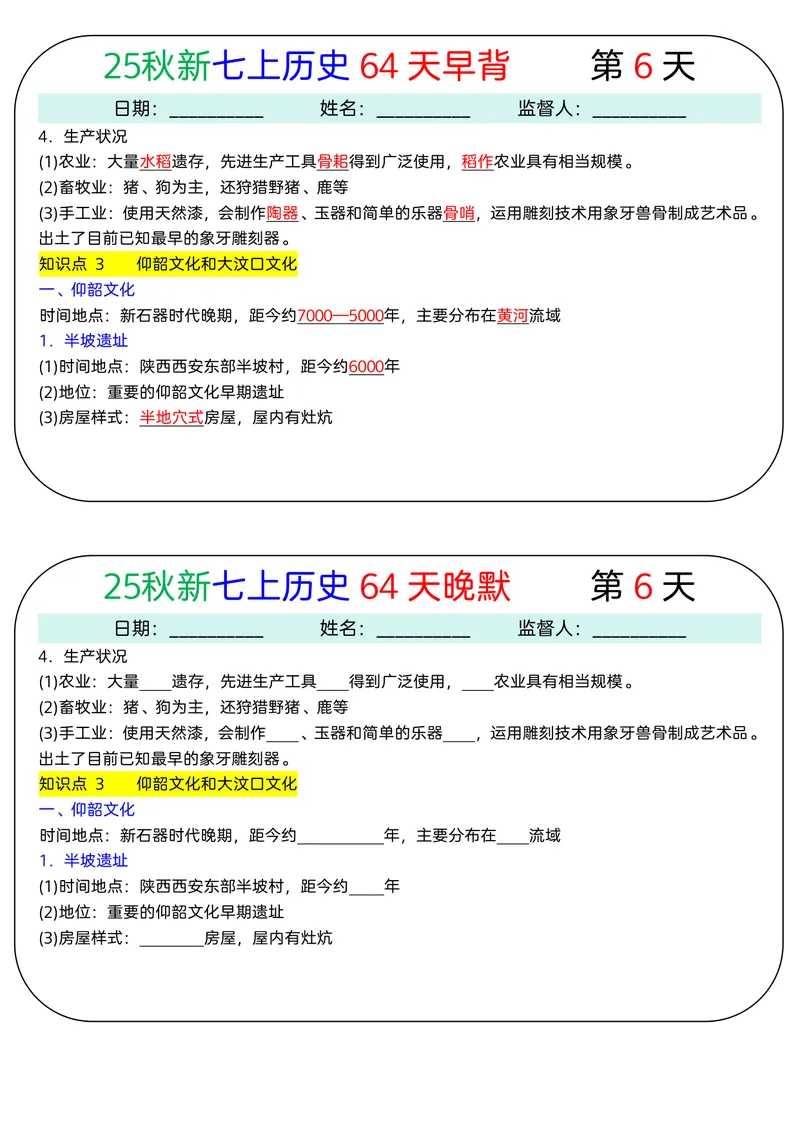 25秋新七上历史64天早背 第6天

日期：____ 姓名：____ 监督人：____

4.生产状况

(1)农业：大量水稻遗存，先进生产工具骨耜得到广泛使用，稻作农业具有相当规模。

(2)畜牧业：猪、狗为主，还狩猎野猪、鹿等

(3)手工业：使用天然漆，会制作陶器、玉器和简单的乐器骨哨，运用雕刻技术用象牙兽骨制成艺术品。出土了目前已知最早的象牙雕刻器。

知识点 3 仰韶文化和大汶口文化

一、仰韶文化

时间地点：新石器时代晚期，距今约7000—5000年，主要分布在黄河流域

1.半坡遗址

(1)时间地点：陕西西安东部半坡村，距今约6000年

(2)地位：重要的仰韶文化早期遗址

(3)房屋样式：半地穴式房屋，屋内有灶炕

25秋新七上历史64天晚默 第6天

日期：____ 姓名：____ 监督人：____

4.生产状况

(1)农业：大量____遗存，先进生产工具____得到广泛使用，____农业具有相当规模。

(2)畜牧业：猪、狗为主，还狩猎野猪、鹿等

(3)手工业：使用天然漆，会制作____、玉器和简单的乐器____，运用雕刻技术用象牙兽骨制成艺术品。出土了目前已知最早的象牙雕刻器。

知识点 3 仰韶文化和大汶口文化

一、仰韶文化

时间地点：新石器时代晚期，距今约____年，主要分布在____流域

1.半坡遗址

(1)时间地点：陕西西安东部半坡村，距今约____年

(2)地位：重要的仰韶文化早期遗址

(3)房屋样式：____房屋，屋内有灶炕